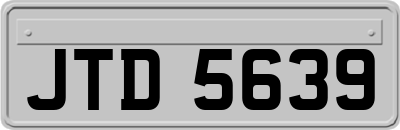 JTD 5639